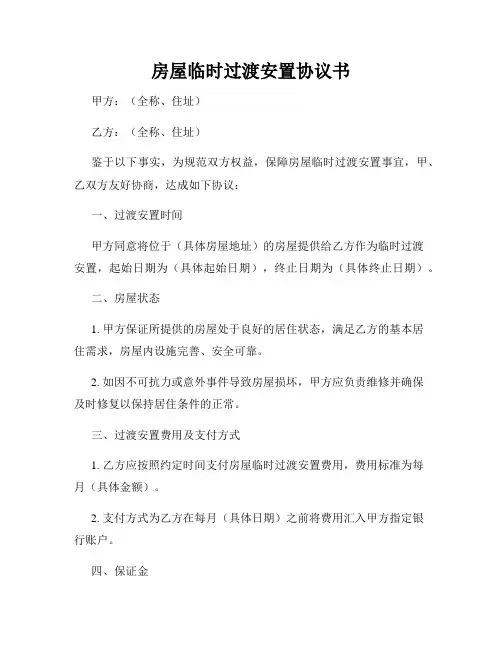 房屋临时过渡安置协议书

甲方：（全称、住址）

乙方：（全称、住址）

鉴于以下事实，为规范双方权益，保障房屋临时过渡安置事宜，甲、乙双方友好协商，达成如下协议：

一、过渡安置时间

甲方同意将位于（具体房屋地址）的房屋提供给乙方作为临时过渡安置，起始日期为（具体起始日期），终止日期为（具体终止日期）。

二、房屋状态

1. 甲方保证所提供的房屋处于良好的居住状态，满足乙方的基本居住需求，房屋内设施完善、安全可靠。

2. 如因不可抗力或意外事件导致房屋损坏，甲方应负责维修并确保及时修复以保持居住条件的正常。

三、过渡安置费用及支付方式

1. 乙方应按照约定时间支付房屋临时过渡安置费用，费用标准为每月（具体金额）。

2. 支付方式为乙方在每月（具体日期）之前将费用汇入甲方指定银行账户。

四、保证金